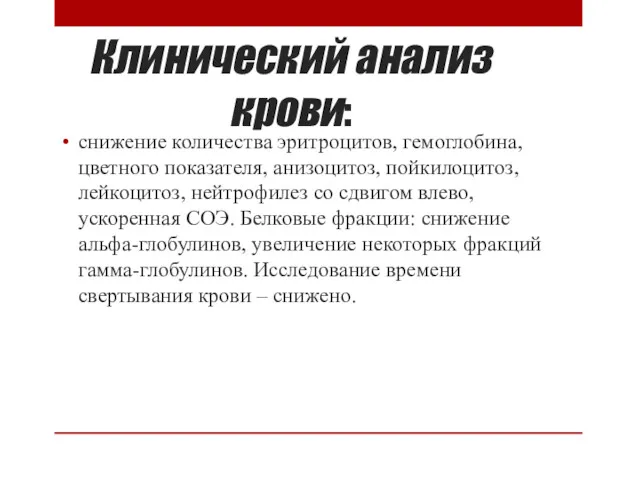 Клинический анализ крови:

• снижение количества эритроцитов, гемоглобина, цветного показателя, анизоцитоз, пойкилоцитоз, лейкоцитоз, нейтрофилез со сдвигом влево, ускоренная СОЭ. Белковые фракции: снижение альфа-глобулинов, увеличение некоторых фракций гамма-глобулинов. Исследование времени свертывания крови – снижено.